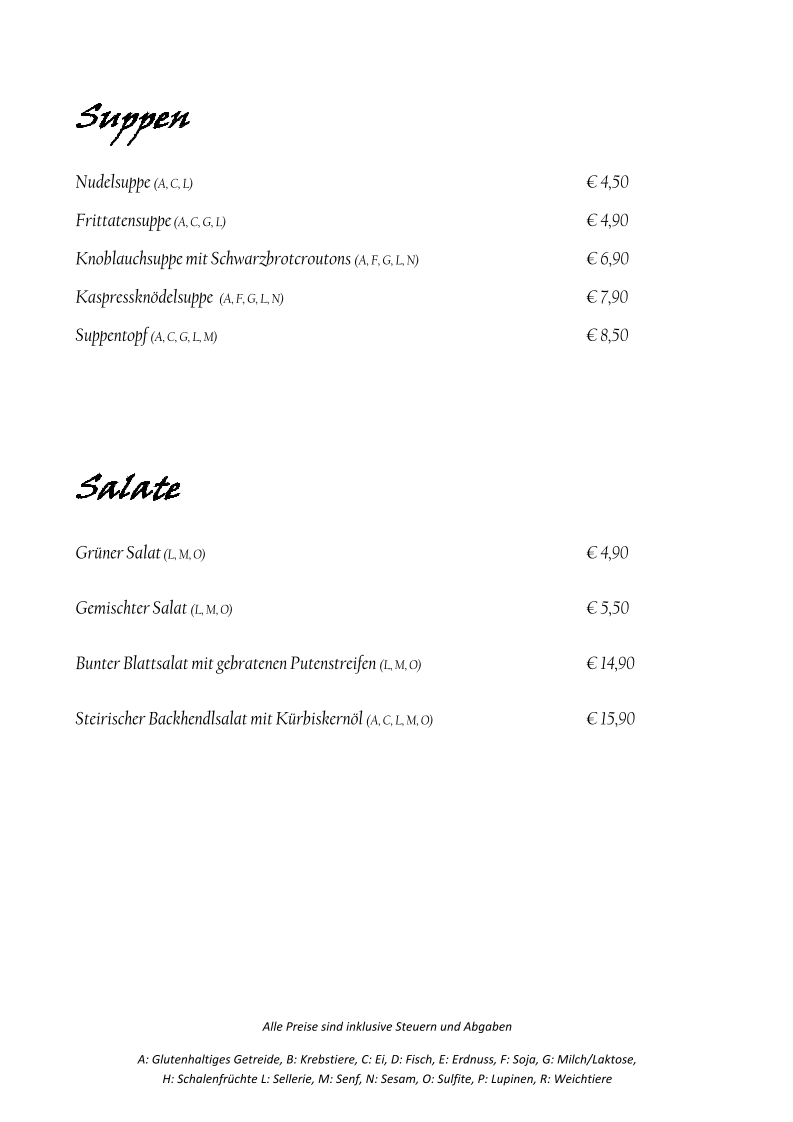 Suppen

Nudelsuppe (A, C, L) € 4,50

Frittatensuppe (A, C, G, L) € 4,90

Knoblauchsuppe mit Schwarzbrotcroutons (A, F, G, L, N) € 6,90

Kaspressknödelsuppe (A, F, G, L, N) € 7,90

Suppentopf (A, C, G, L, M) € 8,50

Salate

Grüner Salat (L, M, O) € 4,90

Gemischter Salat (L, M, O) € 5,50

Bunter Blattsalat mit gebratenen Putenstreifen (L, M, O) € 14,90

Steirischer Backhendlsalat mit Kürbiskernöl (A, C, L, M, O) € 15,90

Alle Preise sind inklusive Steuern und Abgaben

A: Glutenhaltiges Getreide, B: Krebstiere, C: Ei, D: Fisch, E: Erdnuss, F: Soja, G: Milch/Laktose, H: Schalenfrüchte L: Sellerie, M: Senf, N: Sesam, O: Sulfite, P: Lupinen, R: Weichtiere